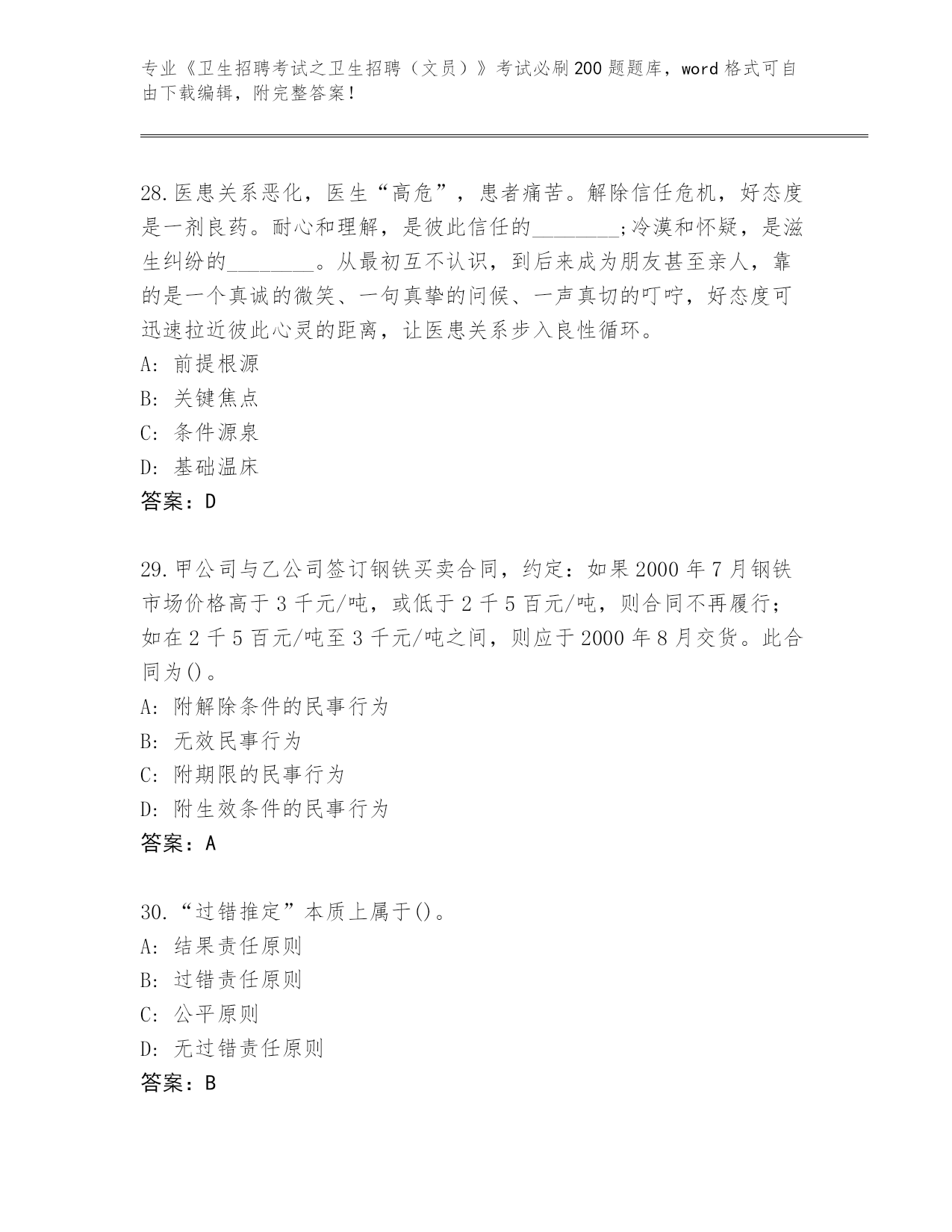 专业《卫生招聘考试之卫生招聘（文员）》考试必刷200题题库，word格式可自由下载编辑，附完整答案！

28.医患关系恶化，医生“高危”，患者痛苦。解除信任危机，好态度是一剂良药。耐心和理解，是彼此信任的________;冷漠和怀疑，是滋生纠纷的________。从最初互不认识，到后来成为朋友甚至亲人，靠的是一个真诚的微笑、一句真挚的问候、一声真切的叮咛，好态度可迅速拉近彼此心灵的距离，让医患关系步入良性循环。
A: 前提根源
B: 关键焦点
C: 条件源泉
D: 基础温床
答案：D

29.甲公司与乙公司签订钢铁买卖合同，约定：如果2000年7月钢铁市场价格高于3千元/吨，或低于2千5百元/吨，则合同不再履行；如在2千5百元/吨至3千元/吨之间，则应于2000年8月交货。此合同为()。
A: 附解除条件的民事行为
B: 无效民事行为
C: 附期限的民事行为
D: 附生效条件的民事行为
答案：A

30.“过错推定”本质上属于()。
A: 结果责任原则
B: 过错责任原则
C: 公平原则
D: 无过错责任原则
答案：B